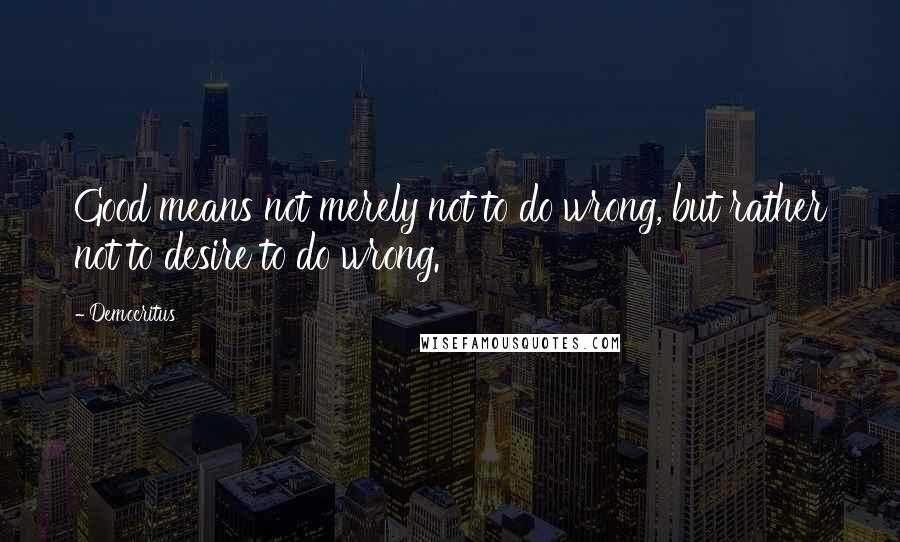 Good means not merely not to do wrong, but rather not to desire to do wrong.

- Democritus

WISEFAMOUSQUOTES.COM